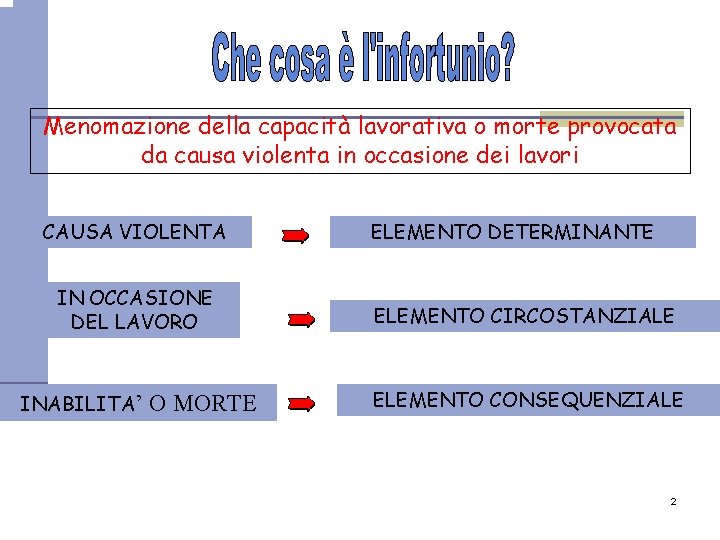 Che cosa è l'infortunio?

Menomazione della capacità lavorativa o morte provocata da causa violenta in occasione dei lavori

CAUSA VIOLENTA

ELEMENTO DETERMINANTE

IN OCCASIONE DEL LAVORO

ELEMENTO CIRCOSTANZIALE

INABILITA' O MORTE

ELEMENTO CONSEQUENZIALE

2